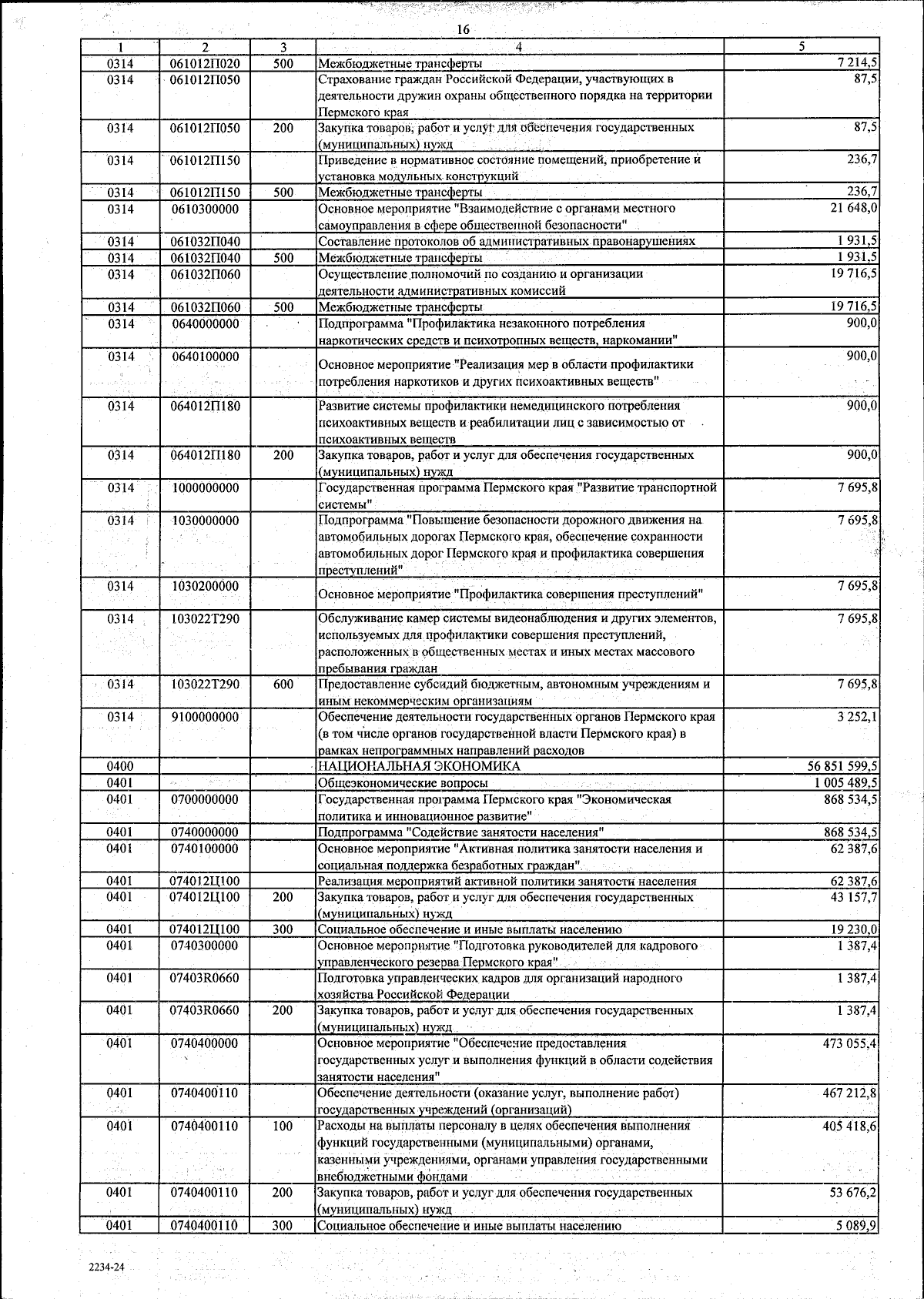 16

| 1 | 2 | 3 | 4 | 5 |
|---|---|---|---|---|
| 0314 | 061012П020 | 500 | Межбюджетные трансферты | 7 214,5 |
| 0314 | 061012П050 | | Страхование граждан Российской Федерации, участвующих в деятельности дружин охраны общественного порядка на территории Пермского края | 87,5 |
| 0314 | 061012П050 | 200 | Закупка товаров, работ и услуг для обеспечения государственных (муниципальных) нужд | 87,5 |
| 0314 | 061012П150 | | Приведение в нормативное состояние помещений, приобретение и установка модульных конструкций | 236,7 |
| 0314 | 061012П150 | 500 | Межбюджетные трансферты | 236,7 |
| 0314 | 0610300000 | | Основное мероприятие "Взаимодействие с органами местного самоуправления в сфере общественной безопасности" | 21 648,0 |
| 0314 | 061032П040 | | Составление протоколов об административных правонарушениях | 1 931,5 |
| 0314 | 061032П040 | 500 | Межбюджетные трансферты | 1 931,5 |
| 0314 | 061032П060 | | Осуществление полномочий по созданию и организации деятельности административных комиссий | 19 716,5 |
| 0314 | 061032П060 | 500 | Межбюджетные трансферты | 19 716,5 |
| 0314 | 0640000000 | | Подпрограмма "Профилактика незаконного потребления наркотических средств и психотропных веществ, наркомании" | 900,0 |
| 0314 | 0640100000 | | Основное мероприятие "Реализация мер в области профилактики потребления наркотиков и других психоактивных веществ" | 900,0 |
| 0314 | 064012П180 | | Развитие системы профилактики немедицинского потребления психоактивных веществ и реабилитации лиц с зависимостью от психоактивных веществ | 900,0 |
| 0314 | 064012П180 | 200 | Закупка товаров, работ и услуг для обеспечения государственных (муниципальных) нужд | 900,0 |
| 0314 | 1000000000 | | Государственная программа Пермского края "Развитие транспортной системы" | 7 695,8 |
| 0314 | 1030000000 | | Подпрограмма "Повышение безопасности дорожного движения на автомобильных дорогах Пермского края, обеспечение сохранности автомобильных дорог Пермского края и профилактика совершения преступлений" | 7 695,8 |
| 0314 | 1030200000 | | Основное мероприятие "Профилактика совершения преступлений" | 7 695,8 |
| 0314 | 103022Т290 | | Обслуживание камер системы видеонаблюдения и других элементов, используемых для профилактики совершения преступлений, расположенных в общественных местах и иных местах массового пребывания граждан | 7 695,8 |
| 0314 | 103022Т290 | 600 | Предоставление субсидий бюджетным, автономным учреждениям и иным некоммерческим организациям | 7 695,8 |
| 0314 | 9100000000 | | Обеспечение деятельности государственных органов Пермского края (в том числе органов государственной власти Пермского края) в рамках непрограммных направлений расходов | 3 252,1 |
| 0400 | | | НАЦИОНАЛЬНАЯ ЭКОНОМИКА | 56 851 599,5 |
| 0401 | | | Общеэкономические вопросы | 1 005 489,5 |
| 0401 | 0700000000 | | Государственная программа Пермского края "Экономическая политика и инновационное развитие" | 868 534,5 |
| 0401 | 0740000000 | | Подпрограмма "Содействие занятости населения" | 868 534,5 |
| 0401 | 0740100000 | | Основное мероприятие "Активная политика занятости населения и социальная поддержка безработных граждан" | 62 387,6 |
| 0401 | 074012Ц100 | | Реализация мероприятий активной политики занятости населения | 62 387,6 |
| 0401 | 074012Ц100 | 200 | Закупка товаров, работ и услуг для обеспечения государственных (муниципальных) нужд | 43 157,7 |
| 0401 | 074012Ц100 | 300 | Социальное обеспечение и иные выплаты населению | 19 230,0 |
| 0401 | 0740300000 | | Основное мероприятие "Подготовка руководителей для кадрового управленческого резерва Пермского края" | 1 387,4 |
| 0401 | 07403R0660 | | Подготовка управленческих кадров для организаций народного хозяйства Российской Федерации | 1 387,4 |
| 0401 | 07403R0660 | 200 | Закупка товаров, работ и услуг для обеспечения государственных (муниципальных) нужд | 1 387,4 |
| 0401 | 0740400000 | | Основное мероприятие "Обеспечение предоставления государственных услуг и выполнения функций в области содействия занятости населения" | 473 055,4 |
| 0401 | 0740400110 | | Обеспечение деятельности (оказание услуг, выполнение работ) государственных учреждений (организаций) | 467 212,8 |
| 0401 | 0740400110 | 100 | Расходы на выплаты персоналу в целях обеспечения выполнения функций государственными (муниципальными) органами, казенными учреждениями, органами управления государственными внебюджетными фондами | 405 418,6 |
| 0401 | 0740400110 | 200 | Закупка товаров, работ и услуг для обеспечения государственных (муниципальных) нужд | 53 676,2 |
| 0401 | 0740400110 | 300 | Социальное обеспечение и иные выплаты населению | 5 089,9 |

2234-24